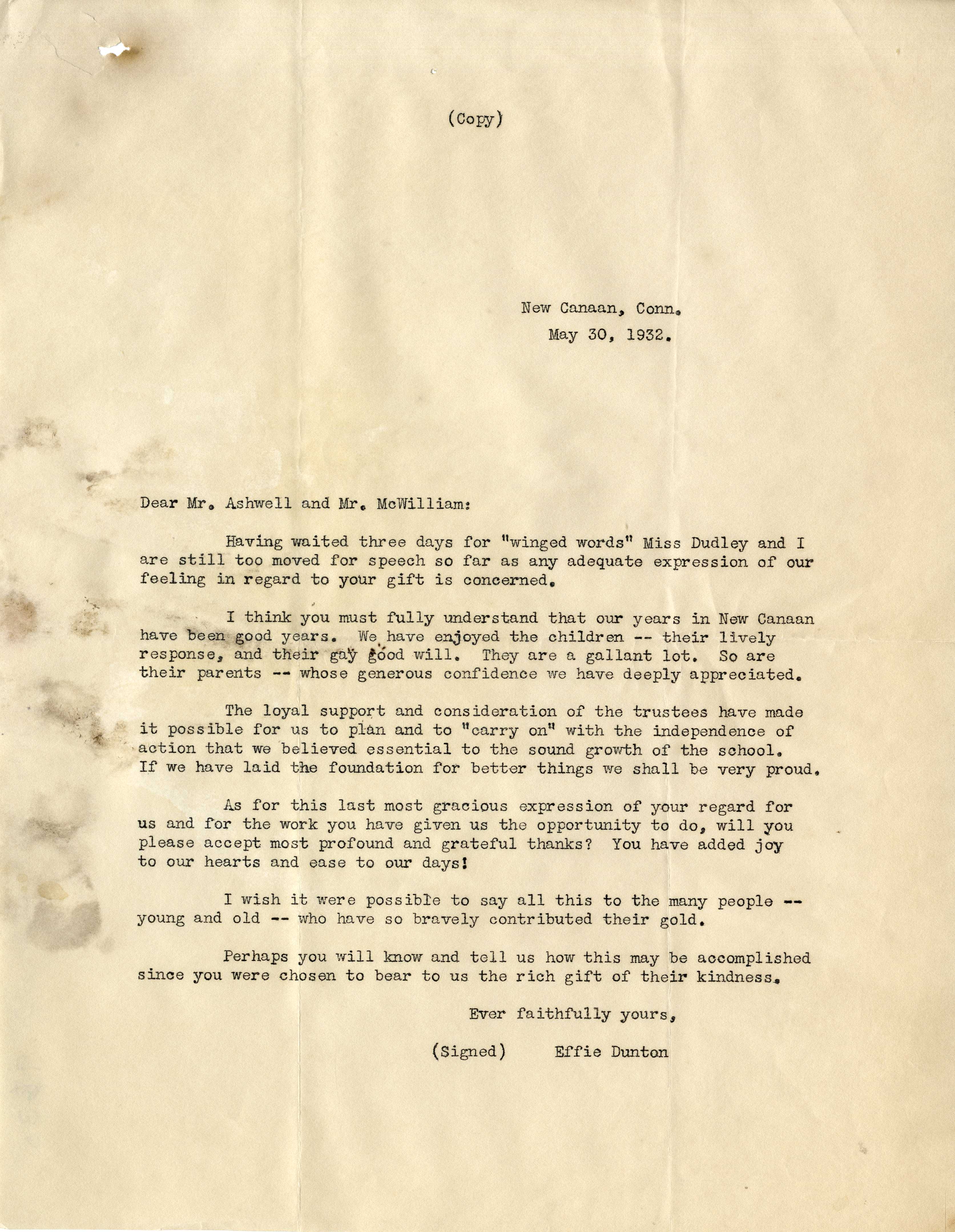 (Copy)

New Canaan, Conn.
May 30, 1932.

Dear Mr. Ashwell and Mr. McWilliam:

Having waited three days for "winged words" Miss Dudley and I are still too moved for speech so far as any adequate expression of our feeling in regard to your gift is concerned.

I think you must fully understand that our years in New Canaan have been good years. We have enjoyed the children -- their lively response, and their gay good will. They are a gallant lot. So are their parents -- whose generous confidence we have deeply appreciated.

The loyal support and consideration of the trustees have made it possible for us to plan and to "carry on" with the independence of action that we believed essential to the sound growth of the school. If we have laid the foundation for better things we shall be very proud.

As for this last most gracious expression of your regard for us and for the work you have given us the opportunity to do, will you please accept most profound and grateful thanks? You have added joy to our hearts and ease to our days!

I wish it were possible to say all this to the many people -- young and old -- who have so bravely contributed their gold.

Perhaps you will know and tell us how this may be accomplished since you were chosen to bear to us the rich gift of their kindness.

Ever faithfully yours,

(Signed) Effie Dunton